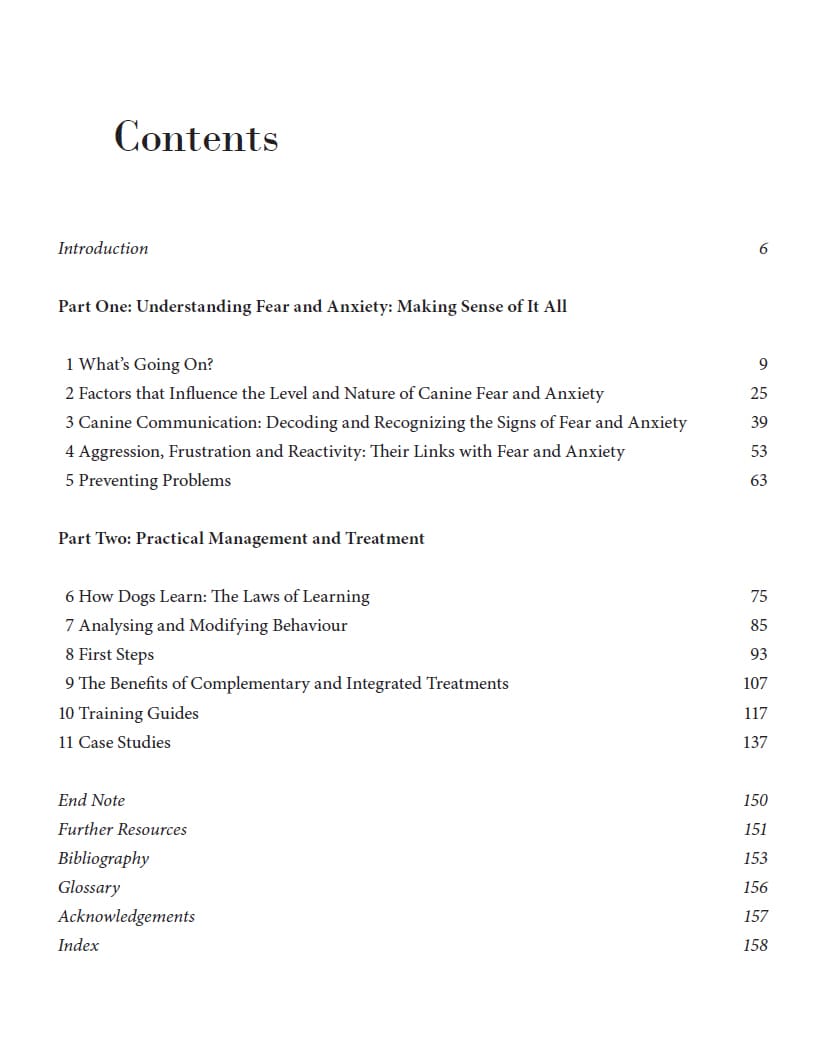 Contents

Introduction 6

Part One: Understanding Fear and Anxiety: Making Sense of It All

1 What's Going On? 9
2 Factors that Influence the Level and Nature of Canine Fear and Anxiety 25
3 Canine Communication: Decoding and Recognizing the Signs of Fear and Anxiety 39
4 Aggression, Frustration and Reactivity: Their Links with Fear and Anxiety 53
5 Preventing Problems 63

Part Two: Practical Management and Treatment

6 How Dogs Learn: The Laws of Learning 75
7 Analysing and Modifying Behaviour 85
8 First Steps 93
9 The Benefits of Complementary and Integrated Treatments 107
10 Training Guides 117
11 Case Studies 137

End Note 150
Further Resources 151
Bibliography 153
Glossary 156
Acknowledgements 157
Index 158